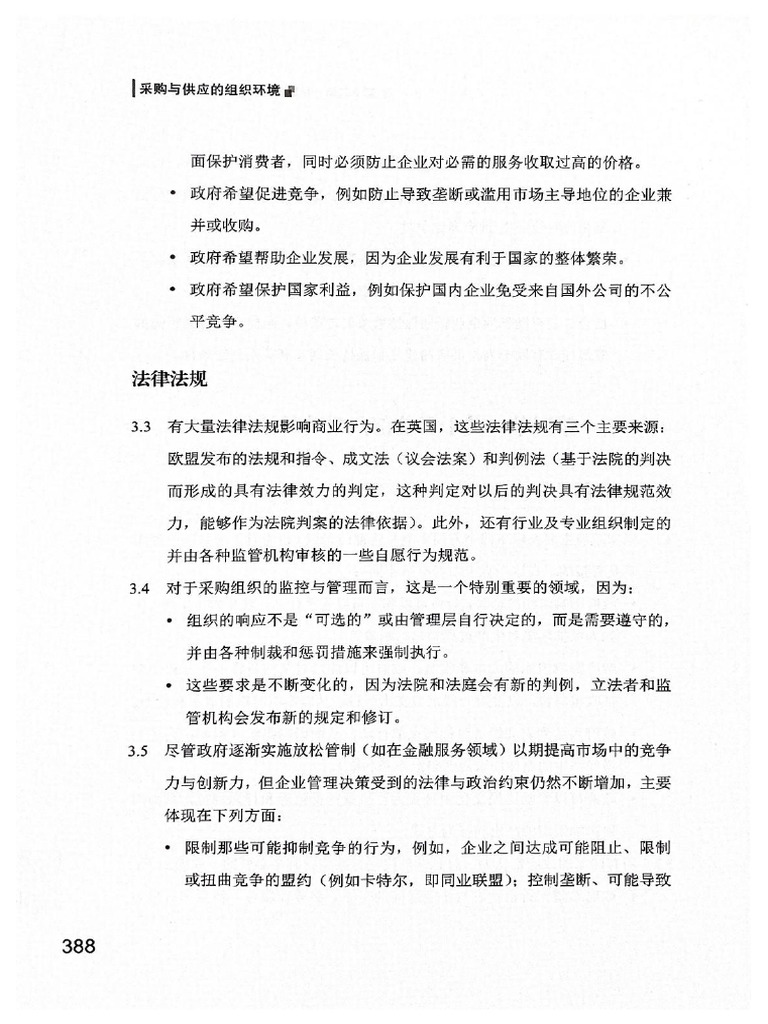 采购与供应的组织环境

面保护消费者，同时必须防止企业对必需的服务收取过高的价格。

• 政府希望促进竞争，例如防止导致垄断或滥用市场主导地位的企业兼并或收购。

• 政府希望帮助企业发展，因为企业发展有利于国家的整体繁荣。

• 政府希望保护国家利益，例如保护国内企业免受来自国外公司的不公平竞争。

法律法规

3.3 有大量法律法规影响商业行为。在英国，这些法律法规有三个主要来源：欧盟发布的法规和指令、成文法（议会法案）和判例法（基于法院的判决而形成的具有法律效力的判定，这种判定对以后的判决具有法律规范效力，能够作为法院判案的法律依据）。此外，还有行业及专业组织制定的并由各种监管机构审核的一些自愿行为规范。

3.4 对于采购组织的监控与管理而言，这是一个特别重要的领域，因为：

• 组织的响应不是“可选的”或由管理层自行决定的，而是需要遵守的，并由各种制裁和惩罚措施来强制执行。

• 这些要求是不断变化的，因为法院和法庭会有新的判例，立法者和监管机构会发布新的规定和修订。

3.5 尽管政府逐渐实施放松管制（如在金融服务领域）以期提高市场中的竞争力与创新力，但企业管理决策受到的法律与政治约束仍然不断增加，主要体现在下列方面：

• 限制那些可能抑制竞争的行为，例如，企业之间达成可能阻止、限制或扭曲竞争的盟约（例如卡特尔，即同业联盟）；控制垄断、可能导致

388